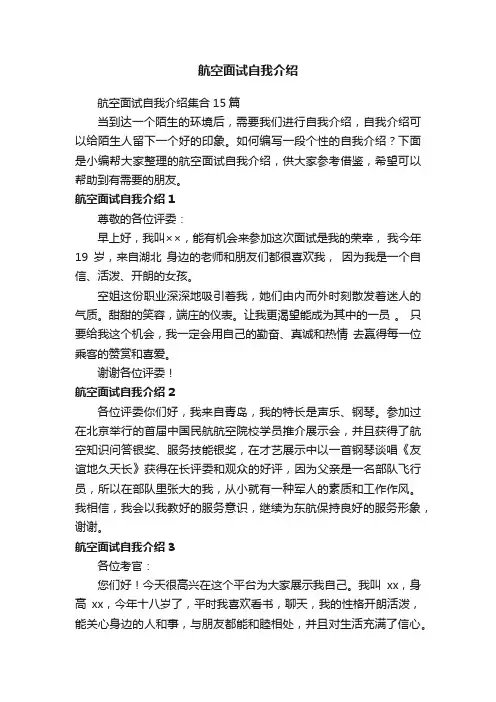 航空面试自我介绍

航空面试自我介绍集合 15 篇

当到达一个陌生的环境后，需要我们进行自我介绍，自我介绍可以给陌生人留下一个好的印象。如何编写一段个性的自我介绍？下面是小编帮大家整理的航空面试自我介绍，供大家参考借鉴，希望可以帮助到有需要的朋友。

航空面试自我介绍 1

尊敬的各位评委：

早上好，我叫××，能有机会来参加这次面试是我的荣幸， 我今年 19 岁，来自湖北 身边的老师和朋友们都很喜欢我， 因为我是一个自信、活泼、开朗的女孩。

空姐这份职业深深地吸引着我，她们由内而外时刻散发着迷人的气质。甜甜的笑容，端庄的仪表。让我更渴望能成为其中的一员 。 只要给我这个机会，我一定会用自己的勤奋、真诚和热情 去赢得每一位乘客的赞赏和喜爱。

谢谢各位评委！

航空面试自我介绍 2

各位评委你们好，我来自青岛，我的特长是声乐、钢琴。参加过在北京举行的首届中国民航航空院校学员推介展示会，并且获得了航空知识问答银奖、服务技能银奖，在才艺展示中以一首钢琴谈唱《友谊地久天长》获得在长评委和观众的好评，因为父亲是一名部队飞行员，所以在部队里张大的我，从小就有一种军人的素质和工作作风。我相信，我会以我教好的服务意识，继续为东航保持良好的服务形象，谢谢。

航空面试自我介绍 3

各位考官：

您们好！今天很高兴在这个平台为大家展示我自己。我叫 xx，身高 xx，今年十八岁了，平时我喜欢看书，聊天，我的性格开朗活泼，能关心身边的人和事，与朋友都能和睦相处，并且对生活充满了信心。